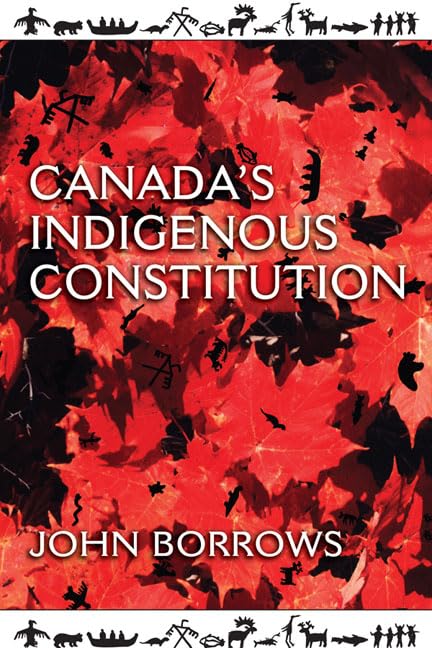 CANADA'S INDIGENOUS CONSTITUTION

JOHN BORROWS